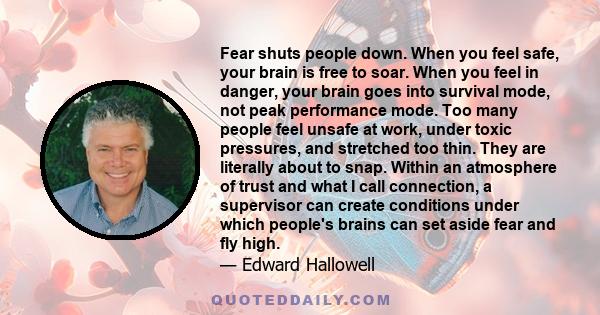 Fear shuts people down. When you feel safe, your brain is free to soar. When you feel in danger, your brain goes into survival mode, not peak performance mode. Too many people feel unsafe at work, under toxic pressures, and stretched too thin. They are literally about to snap. Within an atmosphere of trust and what I call connection, a supervisor can create conditions under which people's brains can set aside fear and fly high.

— Edward Hallowell

QUOTEDDAILY.COM